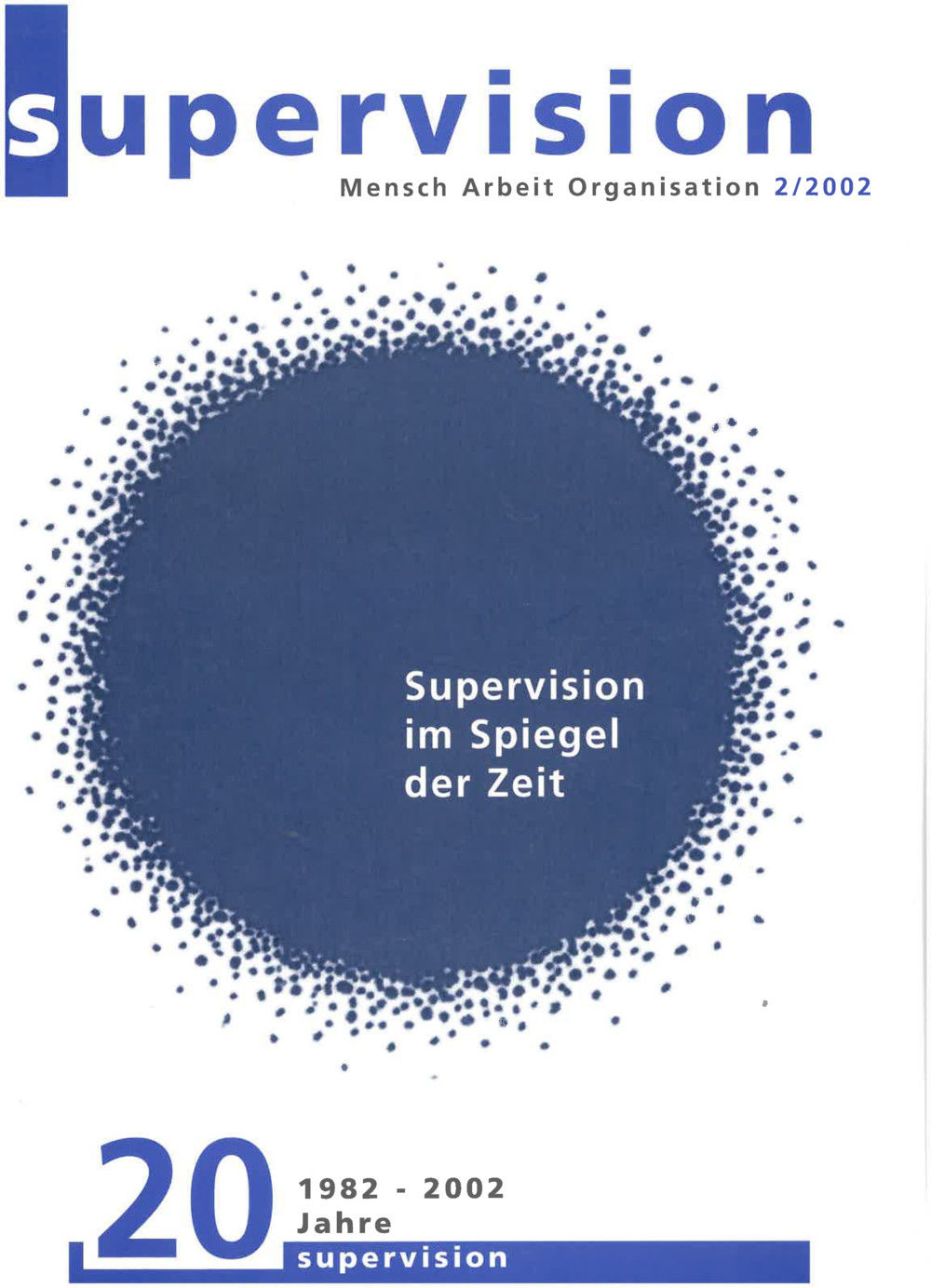 supervision

Mensch Arbeit Organisation 2/2002

Supervision
im Spiegel
der Zeit

20

1982 - 2002
Jahre
supervision